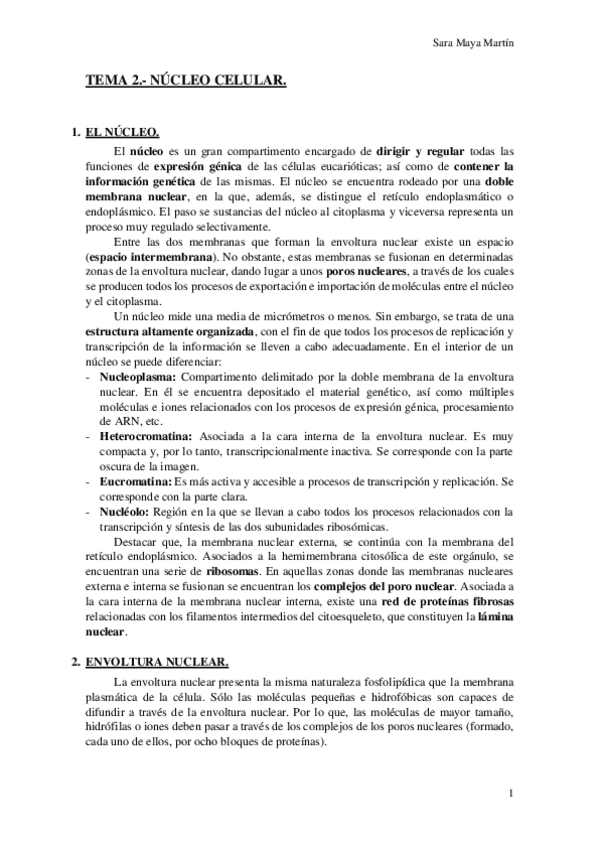 Sara Maya Martín

TEMA 2.- NÚCLEO CELULAR.

1. EL NÚCLEO.

El núcleo es un gran compartimento encargado de dirigir y regular todas las funciones de expresión génica de las células eucarióticas; así como de contener la información genética de las mismas. El núcleo se encuentra rodeado por una doble membrana nuclear, en la que, además, se distingue el retículo endoplasmático o endoplásmico. El paso se sustancias del núcleo al citoplasma y viceversa representa un proceso muy regulado selectivamente.

Entre las dos membranas que forman la envoltura nuclear existe un espacio (espacio intermembrana). No obstante, estas membranas se fusionan en determinadas zonas de la envoltura nuclear, dando lugar a unos poros nucleares, a través de los cuales se producen todos los procesos de exportación e importación de moléculas entre el núcleo y el citoplasma.

Un núcleo mide una media de micrómetros o menos. Sin embargo, se trata de una estructura altamente organizada, con el fin de que todos los procesos de replicación y transcripción de la información se lleven a cabo adecuadamente. En el interior de un núcleo se puede diferenciar:

- Nucleoplasma: Compartimento delimitado por la doble membrana de la envoltura nuclear. En él se encuentra depositado el material genético, así como múltiples moléculas e iones relacionados con los procesos de expresión génica, procesamiento de ARN, etc.
- Heterocromatina: Asociada a la cara interna de la envoltura nuclear. Es muy compacta y, por lo tanto, transcripcionalmente inactiva. Se corresponde con la parte oscura de la imagen.
- Eucromatina: Es más activa y accesible a procesos de transcripción y replicación. Se corresponde con la parte clara.
- Nucléolo: Región en la que se llevan a cabo todos los procesos relacionados con la transcripción y síntesis de las dos subunidades ribosómicas.

Destacar que, la membrana nuclear externa, se continúa con la membrana del retículo endoplásmico. Asociados a la hemimembrana citosólica de este orgánulo, se encuentran una serie de ribosomas. En aquellas zonas donde las membranas nucleares externa e interna se fusionan se encuentran los complejos del poro nuclear. Asociada a la cara interna de la membrana nuclear interna, existe una red de proteínas fibrosas relacionadas con los filamentos intermedios del citoesqueleto, que constituyen la lámina nuclear.

2. ENVOLTURA NUCLEAR.

La envoltura nuclear presenta la misma naturaleza fosfolipídica que la membrana plasmática de la célula. Sólo las moléculas pequeñas e hidrofóbicas son capaces de difundir a través de la envoltura nuclear. Por lo que, las moléculas de mayor tamaño, hidrófilas o iones deben pasar a través de los complejos de los poros nucleares (formado, cada uno de ellos, por ocho bloques de proteínas).

1